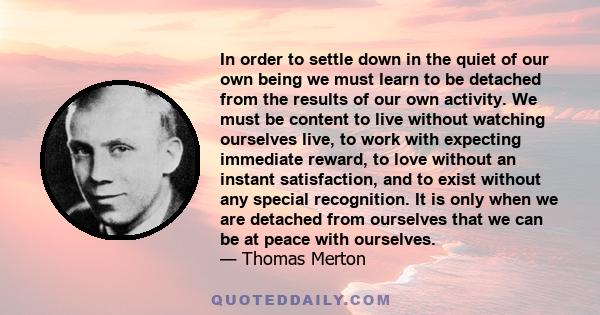 In order to settle down in the quiet of our own being we must learn to be detached from the results of our own activity. We must be content to live without watching ourselves live, to work with expecting immediate reward, to love without an instant satisfaction, and to exist without any special recognition. It is only when we are detached from ourselves that we can be at peace with ourselves.
— Thomas Merton

QUOTEDDAILY.COM